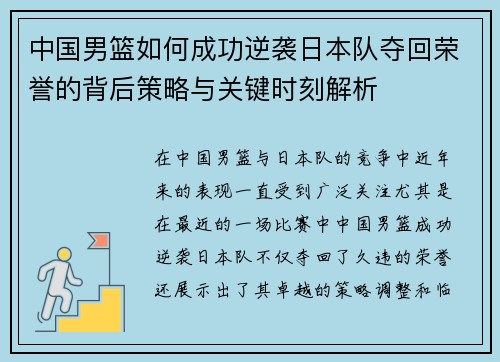 中国男篮如何成功逆袭日本队夺回荣誉的背后策略与关键时刻解析

在中国男篮与日本队的竞争中近年来的表现一直受到广泛关注尤其是在最近的一场比赛中中国男篮成功逆袭日本队不仅夺回了久违的荣誉还展示出了其卓越的策略调整和临